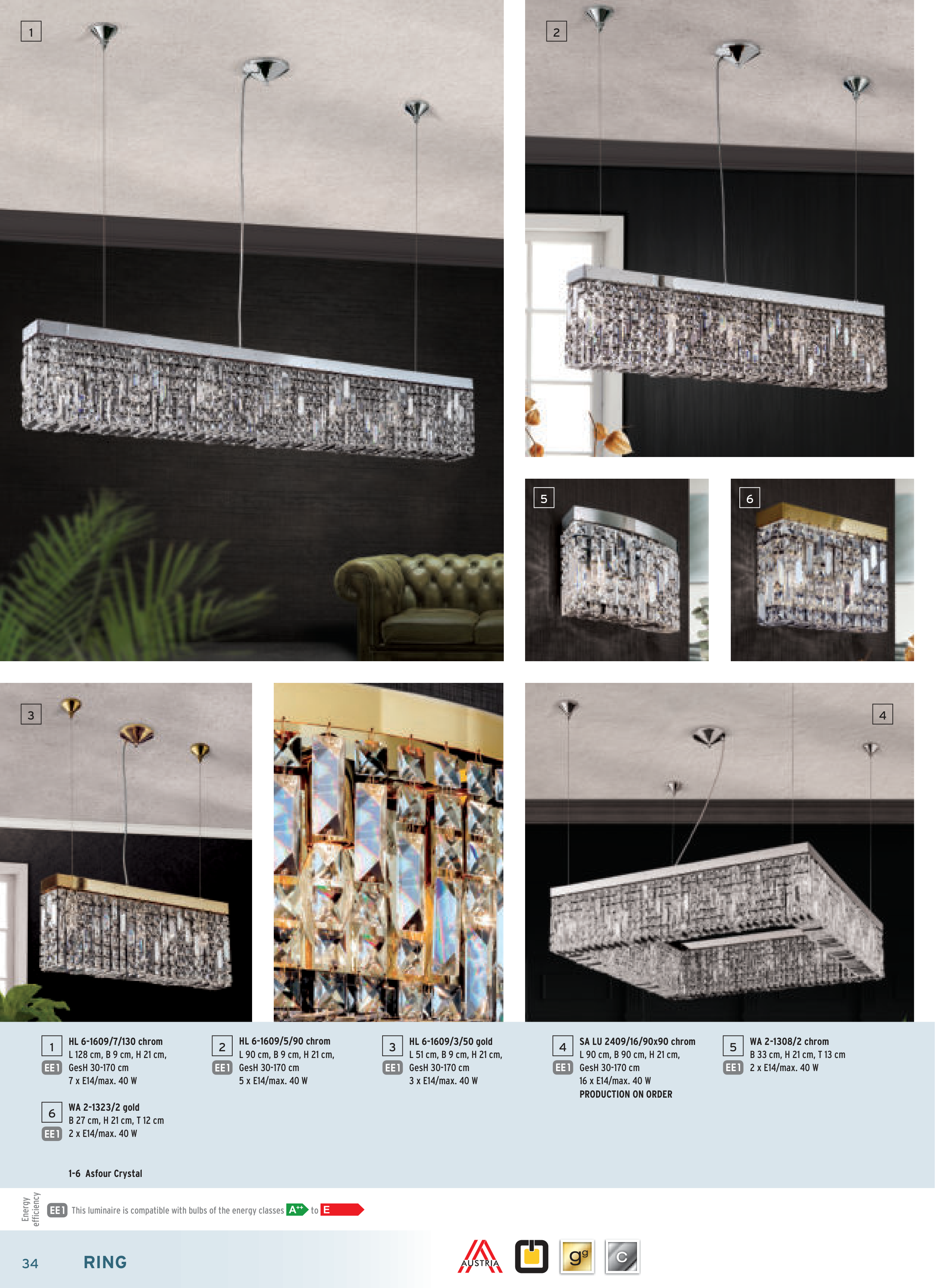 1

2

5

6

3

4

1
EE1
HL 6-1609/7/130 chrom
L 128 cm, B 9 cm, H 21 cm,
GesH 30-170 cm
7 x E14/max. 40 W

2
EE1
HL 6-1609/5/90 chrom
L 90 cm, B 9 cm, H 21 cm,
GesH 30-170 cm
5 x E14/max. 40 W

3
EE1
HL 6-1609/3/50 gold
L 51 cm, B 9 cm, H 21 cm,
GesH 30-170 cm
3 x E14/max. 40 W

4
EE1
SA LU 2409/16/90x90 chrom
L 90 cm, B 90 cm, H 21 cm,
GesH 30-170 cm
16 x E14/max. 40 W
PRODUCTION ON ORDER

5
EE1
WA 2-1308/2 chrom
B 33 cm, H 21 cm, T 13 cm
2 x E14/max. 40 W

6
EE1
WA 2-1323/2 gold
B 27 cm, H 21 cm, T 12 cm
2 x E14/max. 40 W

1-6 Asfour Crystal

Energy efficiency
EE1 This luminaire is compatible with bulbs of the energy classes A++ to E

34 RING

AUSTRIA
gg
C